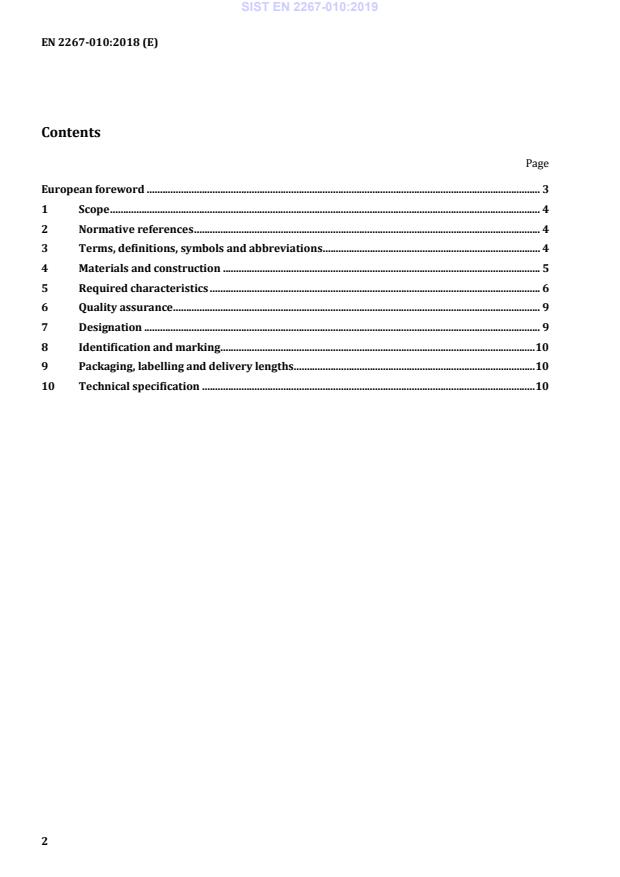 SIST EN 2267-010:2019

EN 2267-010:2018 (E)

Contents

Page

European foreword ..... 3
1 Scope ..... 4
2 Normative references ..... 4
3 Terms, definitions, symbols and abbreviations ..... 4
4 Materials and construction ..... 5
5 Required characteristics ..... 6
6 Quality assurance ..... 9
7 Designation ..... 9
8 Identification and marking ..... 10
9 Packaging, labelling and delivery lengths ..... 10
10 Technical specification ..... 10

2